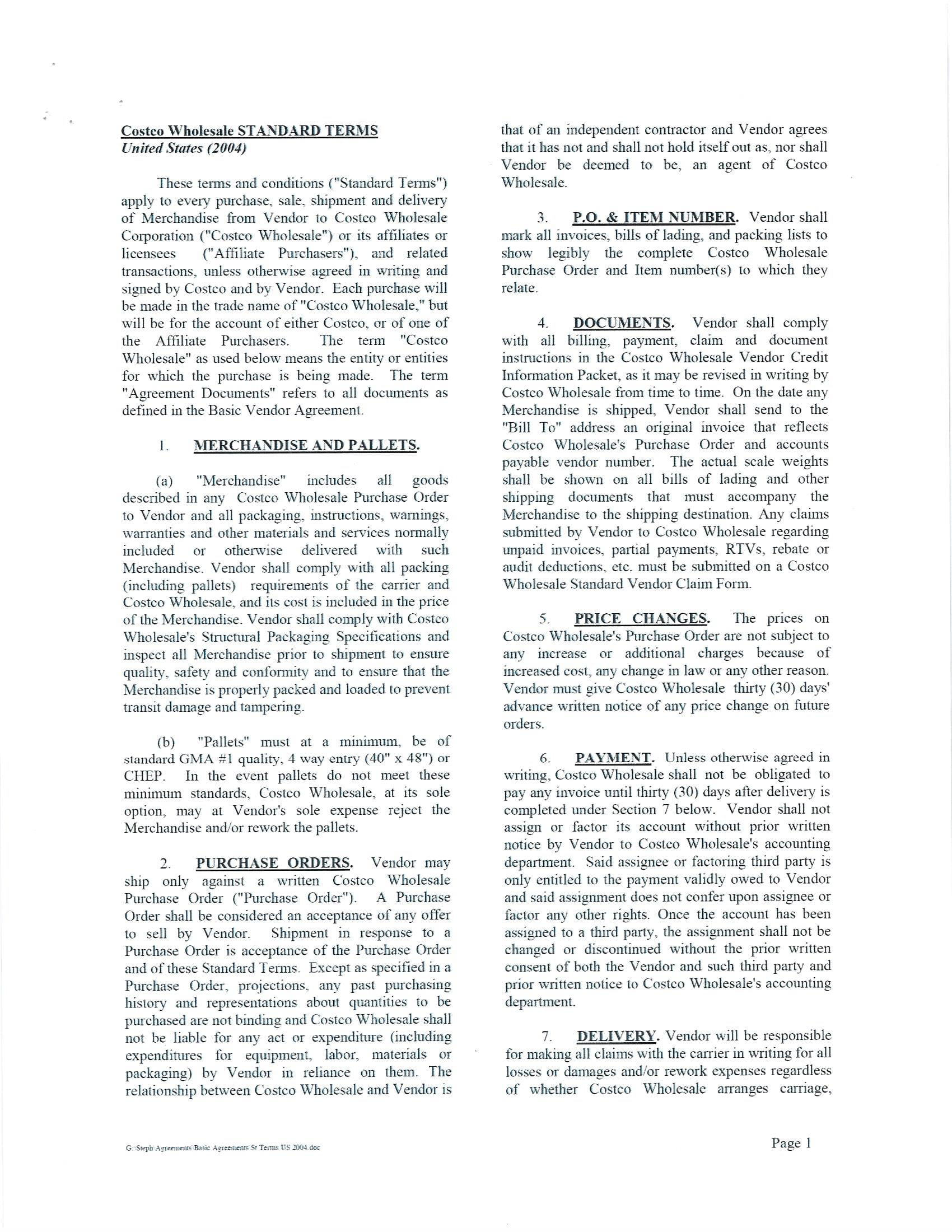 Costco Wholesale STANDARD TERMS
United States (2004)

These terms and conditions ("Standard Terms") apply to every purchase, sale, shipment and delivery of Merchandise from Vendor to Costco Wholesale Corporation ("Costco Wholesale") or its affiliates or licensees ("Affiliate Purchasers"), and related transactions, unless otherwise agreed in writing and signed by Costco and by Vendor. Each purchase will be made in the trade name of "Costco Wholesale," but will be for the account of either Costco, or of one of the Affiliate Purchasers. The term "Costco Wholesale" as used below means the entity or entities for which the purchase is being made. The term "Agreement Documents" refers to all documents as defined in the Basic Vendor Agreement.

1. MERCHANDISE AND PALLETS.

(a) "Merchandise" includes all goods described in any Costco Wholesale Purchase Order to Vendor and all packaging, instructions, warnings, warranties and other materials and services normally included or otherwise delivered with such Merchandise. Vendor shall comply with all packing (including pallets) requirements of the carrier and Costco Wholesale, and its cost is included in the price of the Merchandise. Vendor shall comply with Costco Wholesale's Structural Packaging Specifications and inspect all Merchandise prior to shipment to ensure quality, safety and conformity and to ensure that the Merchandise is properly packed and loaded to prevent transit damage and tampering.

(b) "Pallets" must at a minimum, be of standard GMA #1 quality, 4 way entry (40" x 48") or CHEP. In the event pallets do not meet these minimum standards, Costco Wholesale, at its sole option, may at Vendor's sole expense reject the Merchandise and/or rework the pallets.

2. PURCHASE ORDERS. Vendor may ship only against a written Costco Wholesale Purchase Order ("Purchase Order"). A Purchase Order shall be considered an acceptance of any offer to sell by Vendor. Shipment in response to a Purchase Order is acceptance of the Purchase Order and of these Standard Terms. Except as specified in a Purchase Order, projections, any past purchasing history and representations about quantities to be purchased are not binding and Costco Wholesale shall not be liable for any act or expenditure (including expenditures for equipment, labor, materials or packaging) by Vendor in reliance on them. The relationship between Costco Wholesale and Vendor is that of an independent contractor and Vendor agrees that it has not and shall not hold itself out as, nor shall Vendor be deemed to be, an agent of Costco Wholesale.

3. P.O. & ITEM NUMBER. Vendor shall mark all invoices, bills of lading, and packing lists to show legibly the complete Costco Wholesale Purchase Order and Item number(s) to which they relate.

4. DOCUMENTS. Vendor shall comply with all billing, payment, claim and document instructions in the Costco Wholesale Vendor Credit Information Packet, as it may be revised in writing by Costco Wholesale from time to time. On the date any Merchandise is shipped, Vendor shall send to the "Bill To" address an original invoice that reflects Costco Wholesale's Purchase Order and accounts payable vendor number. The actual scale weights shall be shown on all bills of lading and other shipping documents that must accompany the Merchandise to the shipping destination. Any claims submitted by Vendor to Costco Wholesale regarding unpaid invoices, partial payments, RTVs, rebate or audit deductions, etc. must be submitted on a Costco Wholesale Standard Vendor Claim Form.

5. PRICE CHANGES. The prices on Costco Wholesale's Purchase Order are not subject to any increase or additional charges because of increased cost, any change in law or any other reason. Vendor must give Costco Wholesale thirty (30) days' advance written notice of any price change on future orders.

6. PAYMENT. Unless otherwise agreed in writing, Costco Wholesale shall not be obligated to pay any invoice until thirty (30) days after delivery is completed under Section 7 below. Vendor shall not assign or factor its account without prior written notice by Vendor to Costco Wholesale's accounting department. Said assignee or factoring third party is only entitled to the payment validly owed to Vendor and said assignment does not confer upon assignee or factor any other rights. Once the account has been assigned to a third party, the assignment shall not be changed or discontinued without the prior written consent of both the Vendor and such third party and prior written notice to Costco Wholesale's accounting department.

7. DELIVERY. Vendor will be responsible for making all claims with the carrier in writing for all losses or damages and/or rework expenses regardless of whether Costco Wholesale arranges carriage,

G:\Steph\Agreements\Basic Agreements\St Terms US 2004.doc

Page 1